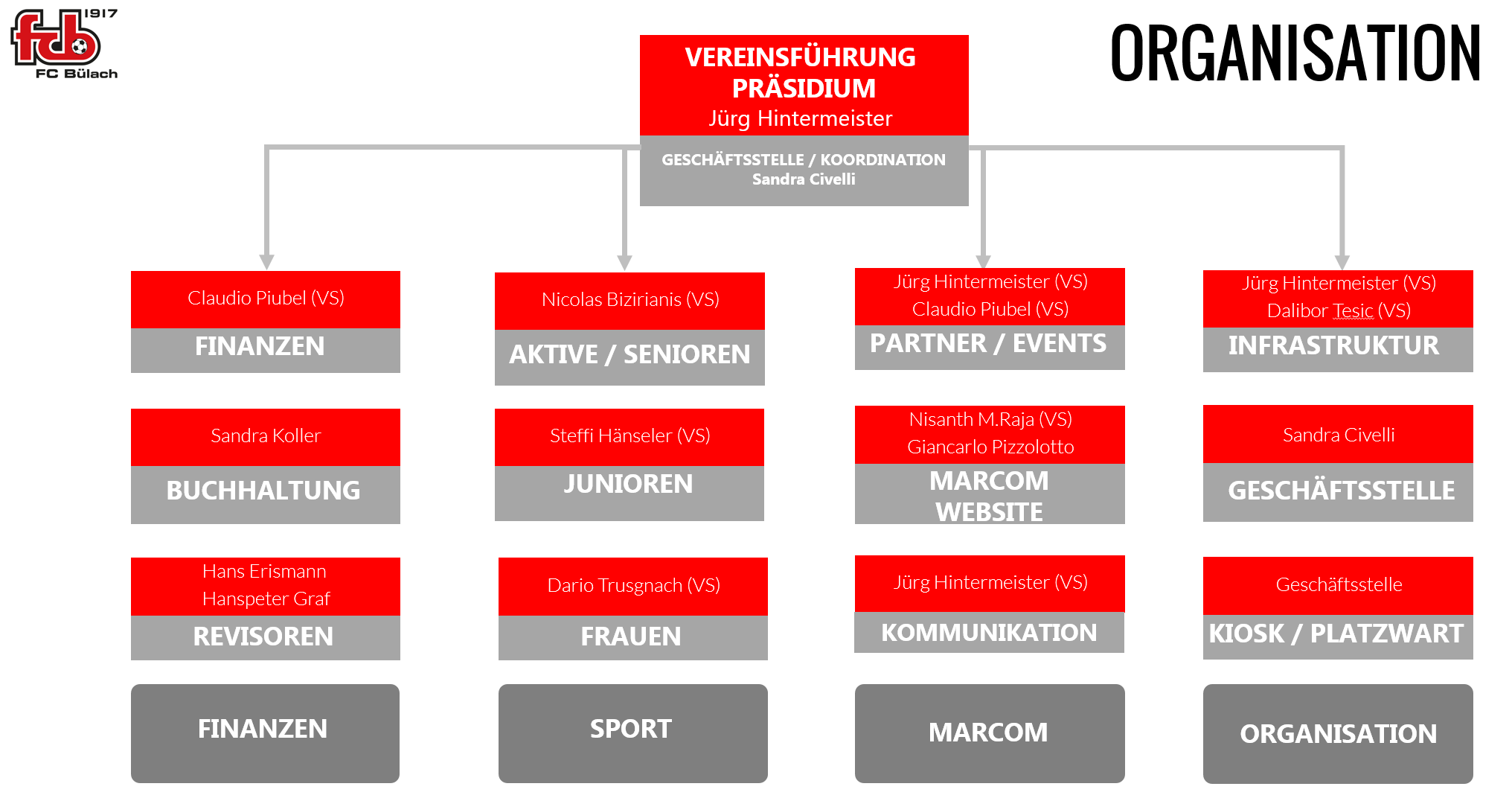 fcb 1917
FC Bülach

ORGANISATION

VEREINSFÜHRUNG
PRÄSIDIUM
Jürg Hintermeister

GESCHÄFTSSTELLE / KOORDINATION
Sandra Civelli

Claudio Piubel (VS)
FINANZEN

Sandra Koller
BUCHHALTUNG

Hans Erismann
Hanspeter Graf
REVISOREN

FINANZEN

Nicolas Bizirianis (VS)
AKTIVE / SENIOREN

Steffi Hänseler (VS)
JUNIOREN

Dario Trusgnach (VS)
FRAUEN

SPORT

Jürg Hintermeister (VS)
Claudio Piubel (VS)
PARTNER / EVENTS

Nisanth M.Raja (VS)
Giancarlo Pizzolotto
MARCOM
WEBSITE

Jürg Hintermeister (VS)
KOMMUNIKATION

MARCOM

Jürg Hintermeister (VS)
Dalibor Tesic (VS)
INFRASTRUKTUR

Sandra Civelli
GESCHÄFTSSTELLE

Geschäftsstelle
KIOSK / PLATZWART

ORGANISATION